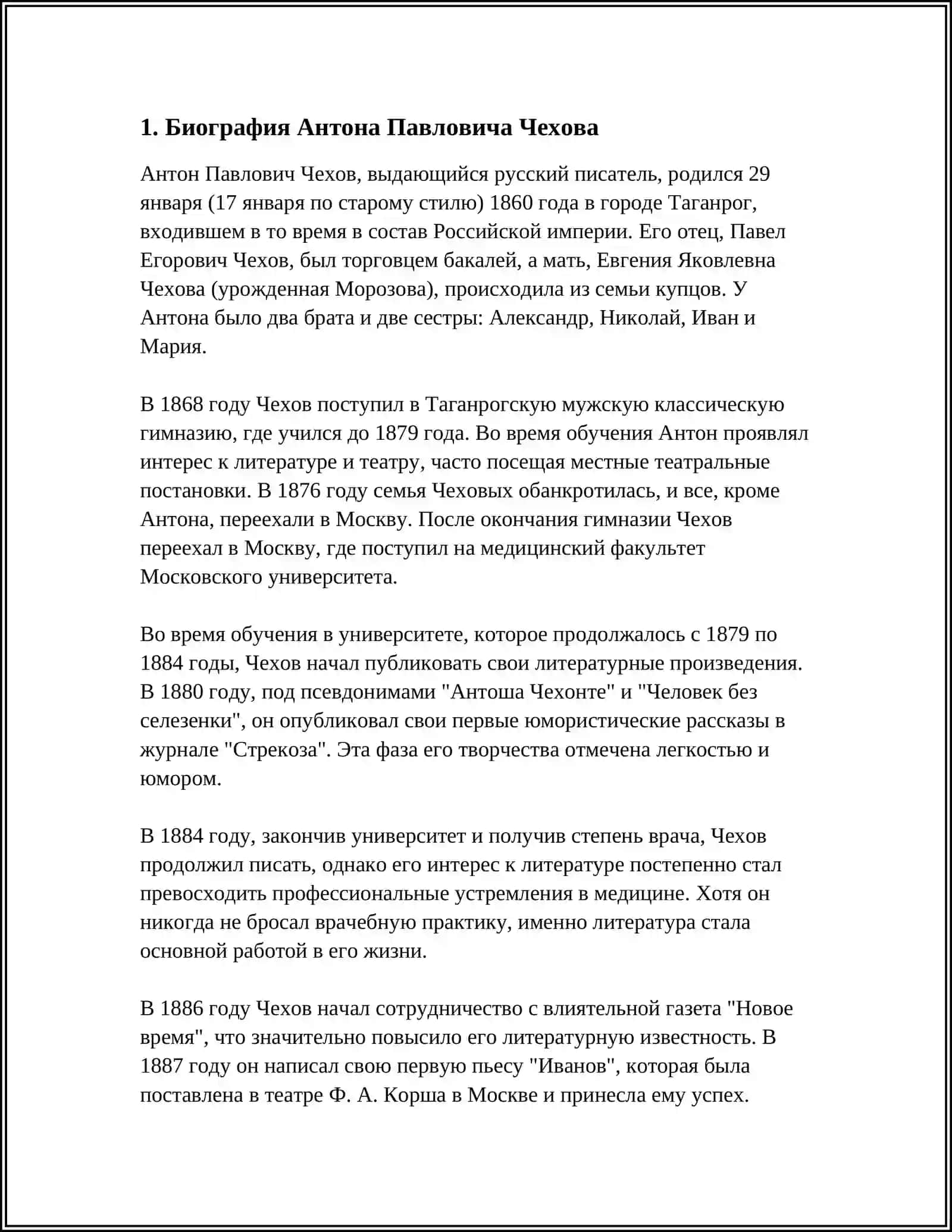 1. Биография Антона Павловича Чехова

Антон Павлович Чехов, выдающийся русский писатель, родился 29 января (17 января по старому стилю) 1860 года в городе Таганрог, входившем в то время в состав Российской империи. Его отец, Павел Егорович Чехов, был торговцем бакалей, а мать, Евгения Яковлевна Чехова (урожденная Морозова), происходила из семьи купцов. У Антона было два брата и две сестры: Александр, Николай, Иван и Мария.

В 1868 году Чехов поступил в Таганрогскую мужскую классическую гимназию, где учился до 1879 года. Во время обучения Антон проявлял интерес к литературе и театру, часто посещая местные театральные постановки. В 1876 году семья Чеховых обанкротилась, и все, кроме Антона, переехали в Москву. После окончания гимназии Чехов переехал в Москву, где поступил на медицинский факультет Московского университета.

Во время обучения в университете, которое продолжалось с 1879 по 1884 годы, Чехов начал публиковать свои литературные произведения. В 1880 году, под псевдонимами "Антоша Чехонте" и "Человек без селезенки", он опубликовал свои первые юмористические рассказы в журнале "Стрекоза". Эта фаза его творчества отмечена легкостью и юмором.

В 1884 году, закончив университет и получив степень врача, Чехов продолжил писать, однако его интерес к литературе постепенно стал превосходить профессиональные устремления в медицине. Хотя он никогда не бросал врачебную практику, именно литература стала основной работой в его жизни.

В 1886 году Чехов начал сотрудничество с влиятельной газета "Новое время", что значительно повысило его литературную известность. В 1887 году он написал свою первую пьесу "Иванов", которая была поставлена в театре Ф. А. Корша в Москве и принесла ему успех.